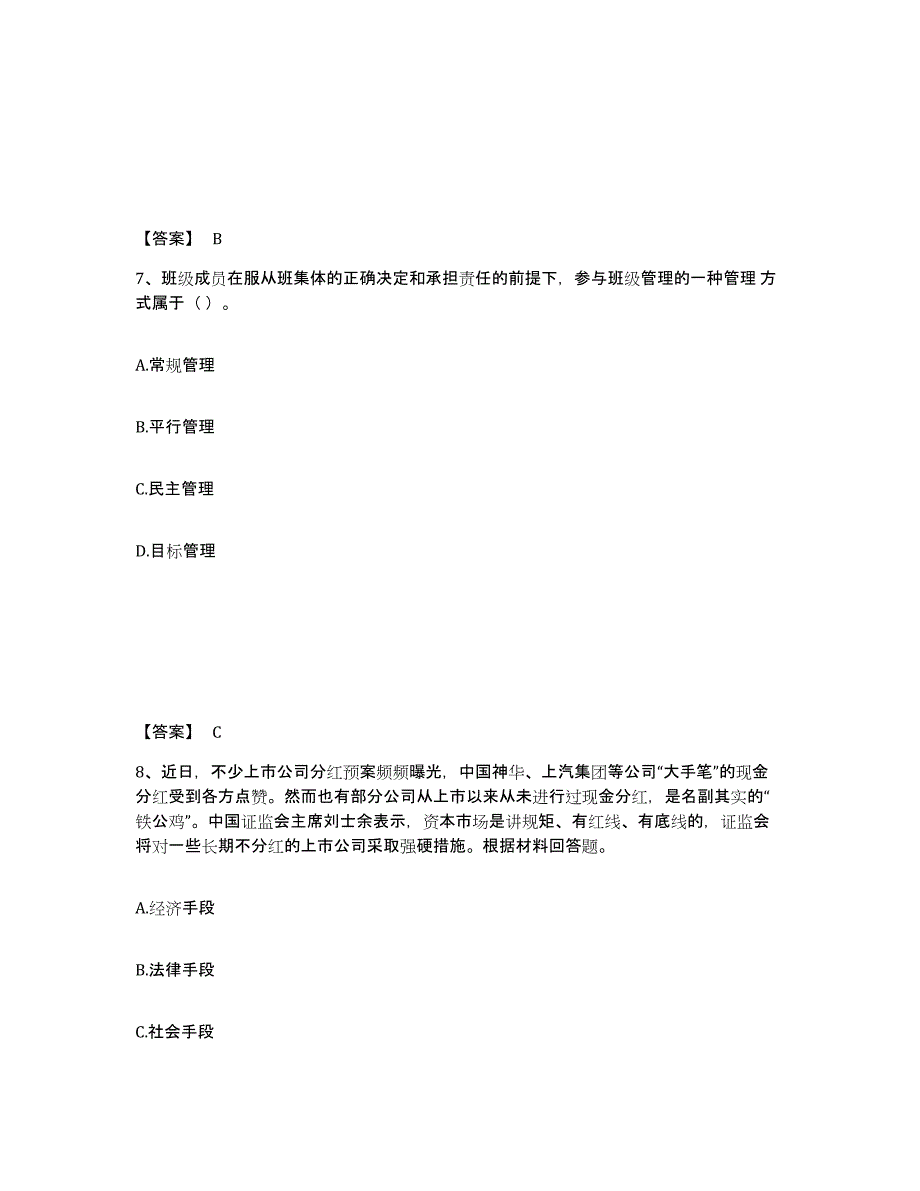 【答案】 B

7、班级成员在服从班集体的正确决定和承担责任的前提下，参与班级管理的一种管理 方式属于（ ）。

A.常规管理

B.平行管理

C.民主管理

D.目标管理

【答案】 C

8、近日，不少上市公司分红预案频频曝光，中国神华、上汽集团等公司“大手笔”的现金分红受到各方点赞。然而也有部分公司从上市以来从未进行过现金分红，是名副其实的“铁公鸡”。中国证监会主席刘士余表示，资本市场是讲规矩、有红线、有底线的，证监会将对一些长期不分红的上市公司采取强硬措施。根据材料回答题。

A.经济手段

B.法律手段

C.社会手段